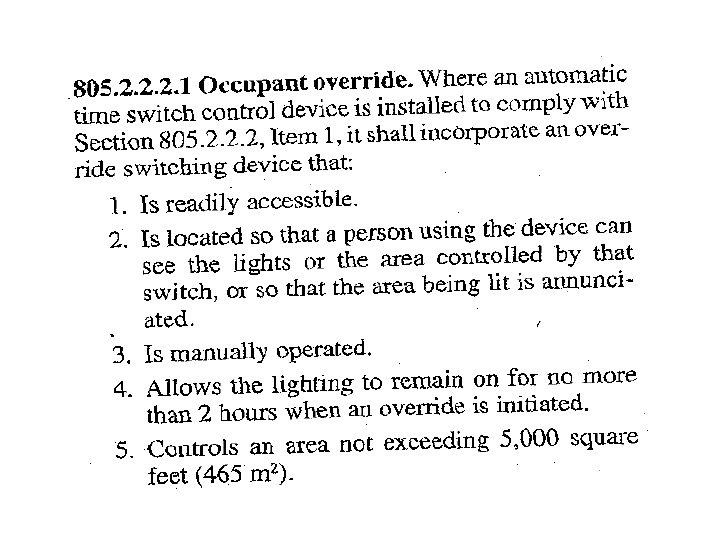 805.2.2.2.1 Occupant override. Where an automatic time switch control device is installed to comply with Section 805.2.2.2, Item 1, it shall incorporate an override switching device that:

1. Is readily accessible.

2. Is located so that a person using the device can see the lights or the area controlled by that switch, or so that the area being lit is annunciated.

3. Is manually operated.

4. Allows the lighting to remain on for no more than 2 hours when an override is initiated.

5. Controls an area not exceeding 5,000 square feet (465 $m^2$).